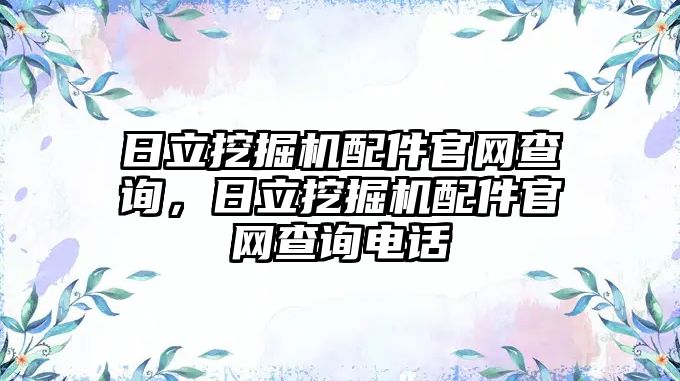 日立挖掘机配件官网查询，日立挖掘机配件官网查询电话